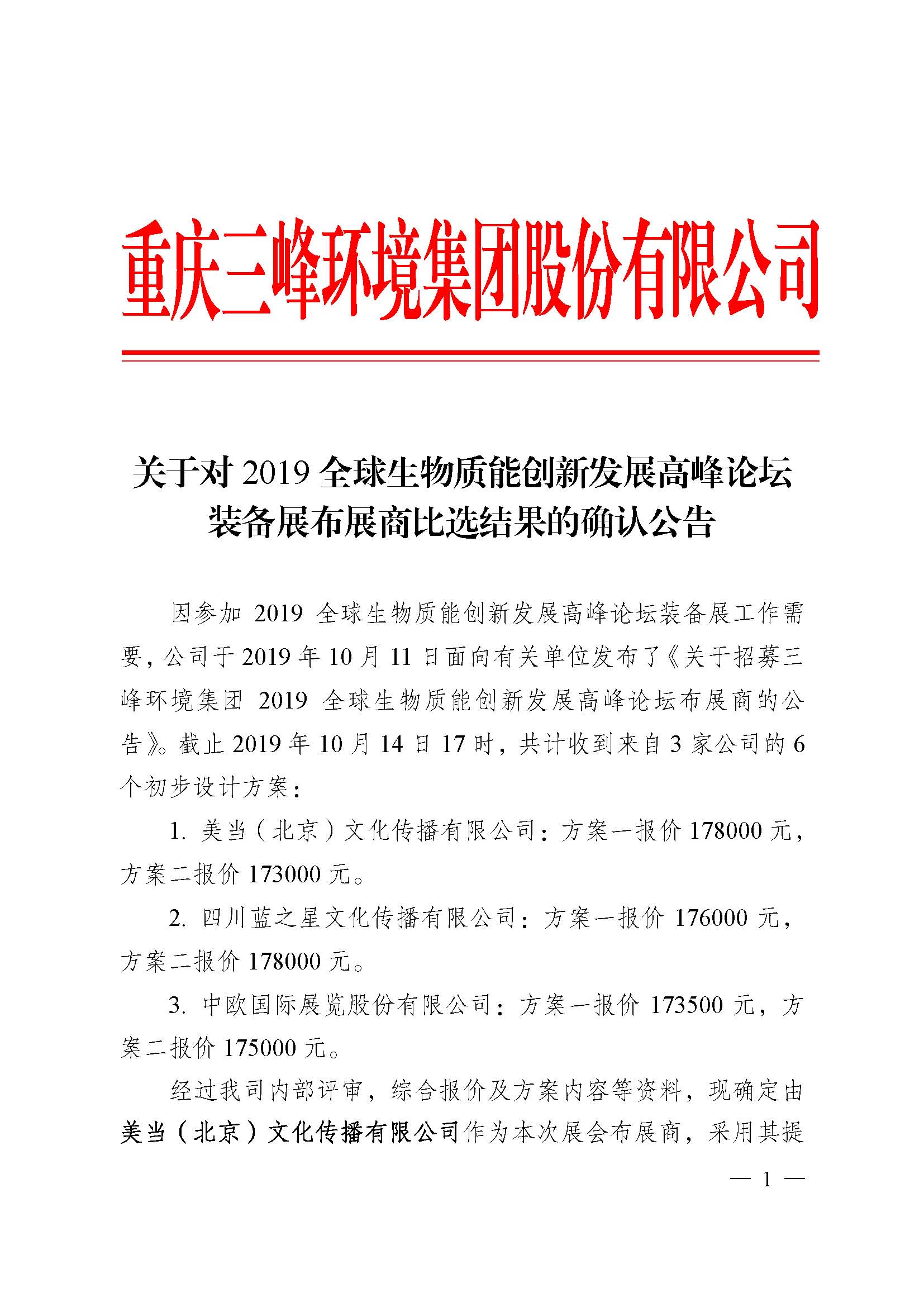 重庆三峰环境集团股份有限公司

关于对 2019 全球生物质能创新发展高峰论坛装备展布展商比选结果的确认公告

因参加 2019 全球生物质能创新发展高峰论坛装备展工作需要，公司于 2019 年 10 月 11 日面向有关单位发布了《关于招募三峰环境集团 2019 全球生物质能创新发展高峰论坛布展商的公告》。截止 2019 年 10 月 14 日 17 时，共计收到来自 3 家公司的 6 个初步设计方案：

1. 美当（北京）文化传播有限公司：方案一报价 178000 元，方案二报价 173000 元。

2. 四川蓝之星文化传播有限公司：方案一报价 176000 元，方案二报价 178000 元。

3. 中欧国际展览股份有限公司：方案一报价 173500 元，方案二报价 175000 元。

经过我司内部评审，综合报价及方案内容等资料，现确定由美当（北京）文化传播有限公司作为本次展会布展商，采用其提

— 1 —